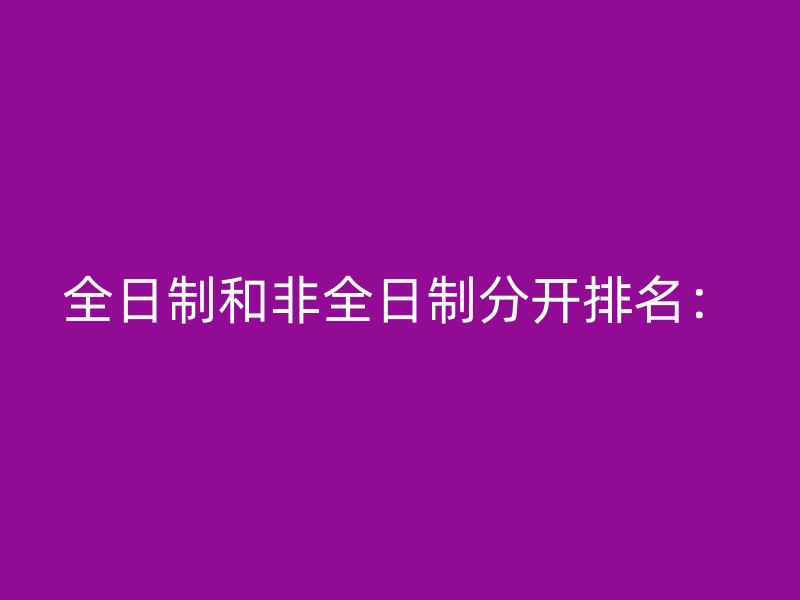 全日制和非全日制分开排名：